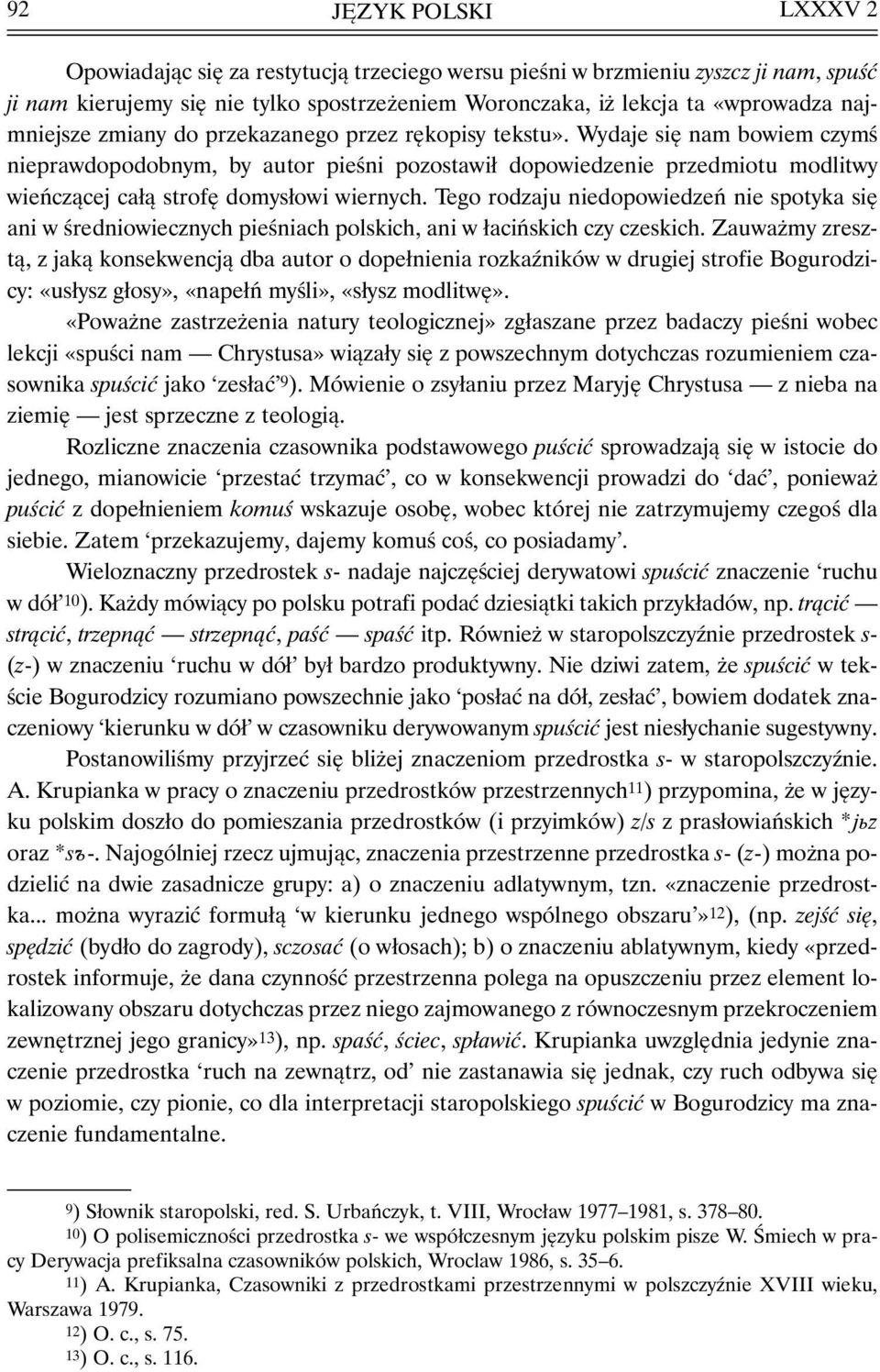 92 JĘZYK POLSKI LXXXV 2

Opowiadając się za restytucją trzeciego wersu pieśni w brzmieniu zyszcz ji nam, spuść ji nam kierujemy się nie tylko spostrzeżeniem Woronczaka, iż lekcja ta «wprowadza najmniejsze zmiany do przekazanego przez rękopisy tekstu». Wydaje się nam bowiem czymś nieprawdopodobnym, by autor pieśni pozostawił dopowiedzenie przedmiotu modlitwy wieńczącej całą strofę domysłowi wiernych. Tego rodzaju niedopowiedzeń nie spotyka się ani w średniowiecznych pieśniach polskich, ani w łacińskich czy czeskich. Zauważmy zresztą, z jaką konsekwencją dba autor o dopełnienia rozkaźników w drugiej strofie Bogurodzicy: «usłysz głosy», «napełń myśli», «słysz modlitwę».

«Poważne zastrzeżenia natury teologicznej» zgłaszane przez badaczy pieśni wobec lekcji «spuści nam — Chrystusa» wiązały się z powszechnym dotychczas rozumieniem czasownika spuścić jako ‘zesłać’$^{9)}$. Mówienie o zsyłaniu przez Maryję Chrystusa — z nieba na ziemię — jest sprzeczne z teologią.

Rozliczne znaczenia czasownika podstawowego puścić sprowadzają się w istocie do jednego, mianowicie ‘przestać trzymać’, co w konsekwencji prowadzi do ‘dać’, ponieważ puścić z dopełnieniem komuś wskazuje osobę, wobec której nie zatrzymujemy czegoś dla siebie. Zatem ‘przekazujemy, dajemy komuś coś, co posiadamy’.

Wieloznaczny przedrostek s- nadaje najczęściej derywatowi spuścić znaczenie ‘ruchu w dół’$^{10)}$. Każdy mówiący po polsku potrafi podać dziesiątki takich przykładów, np. trącić — strącić, trzepnąć — strzepnąć, paść — spaść itp. Również w staropolszczyźnie przedrostek s- (z-) w znaczeniu ‘ruchu w dół’ był bardzo produktywny. Nie dziwi zatem, że spuścić w tekście Bogurodzicy rozumiano powszechnie jako ‘posłać na dół, zesłać’, bowiem dodatek znaczeniowy ‘kierunku w dół’ w czasowniku derywowanym spuścić jest niesłychanie sugestywny.

Postanowiliśmy przyjrzeć się bliżej znaczeniom przedrostka s- w staropolszczyźnie. A. Krupianka w pracy o znaczeniu przedrostków przestrzennych$^{11)}$ przypomina, że w języku polskim doszło do pomieszania przedrostków (i przyimków) z/s z prasłowiańskich *jьz oraz *sъ-. Najogólniej rzecz ujmując, znaczenia przestrzenne przedrostka s- (z-) można podzielić na dwie zasadnicze grupy: a) o znaczeniu adlatywnym, tzn. «znaczenie przedrostka... można wyrazić formułą ‘w kierunku jednego wspólnego obszaru’»$^{12)}$, (np. zejść się, spędzić (bydło do zagrody), sczosać (o włosach); b) o znaczeniu ablatywnym, kiedy «przedrostek informuje, że dana czynność przestrzenna polega na opuszczeniu przez element lokalizowany obszaru dotychczas przez niego zajmowanego z równoczesnym przekroczeniem zewnętrznej jego granicy»$^{13)}$, np. spaść, ściec, spławić. Krupianka uwzględnia jedynie znaczenie przedrostka ‘ruch na zewnątrz, od’ nie zastanawia się jednak, czy ruch odbywa się w poziomie, czy pionie, co dla interpretacji staropolskiego spuścić w Bogurodzicy ma znaczenie fundamentalne.

$^{9)}$ Słownik staropolski, red. S. Urbańczyk, t. VIII, Wrocław 1977–1981, s. 378–80.

$^{10)}$ O polisemiczności przedrostka s- we współczesnym języku polskim pisze W. Śmiech w pracy Derywacja prefiksalna czasowników polskich, Wroclaw 1986, s. 35–6.

$^{11)}$ A. Krupianka, Czasowniki z przedrostkami przestrzennymi w polszczyźnie XVIII wieku, Warszawa 1979.

$^{12)}$ O. c., s. 75.

$^{13)}$ O. c., s. 116.